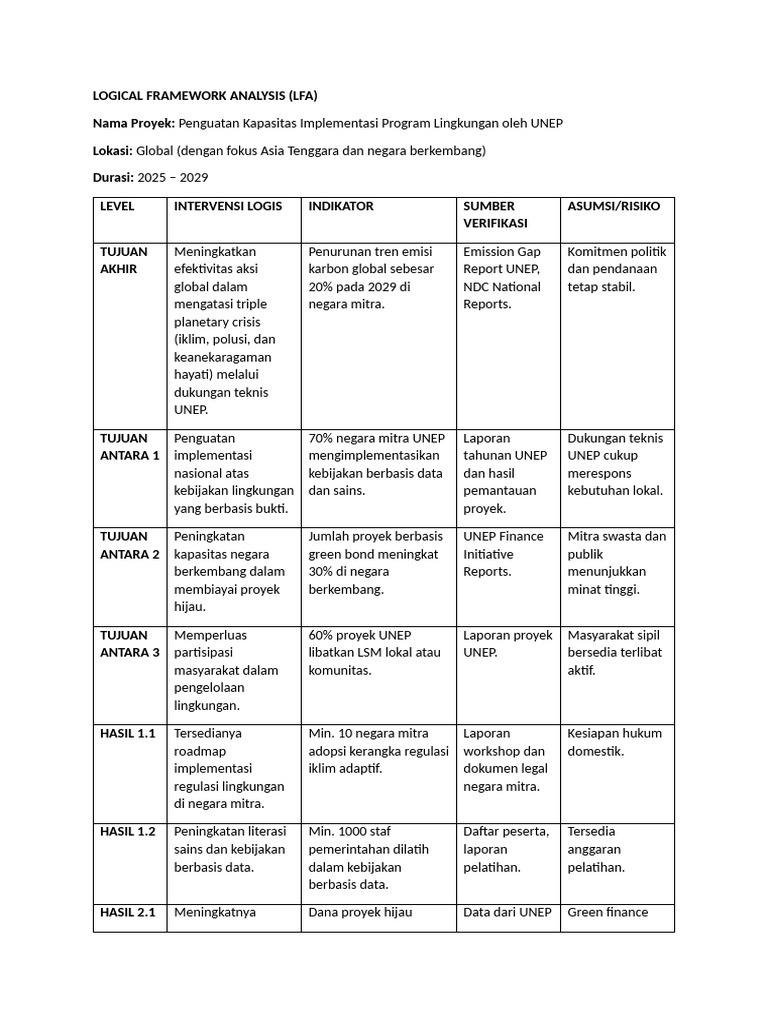 LOGICAL FRAMEWORK ANALYSIS (LFA)

Nama Proyek: Penguatan Kapasitas Implementasi Program Lingkungan oleh UNEP

Lokasi: Global (dengan fokus Asia Tenggara dan negara berkembang)

Durasi: 2025 – 2029

| LEVEL | INTERVENSI LOGIS | INDIKATOR | SUMBER VERIFIKASI | ASUMSI/RISIKO |
|---|---|---|---|---|
| TUJUAN AKHIR | Meningkatkan efektivitas aksi global dalam mengatasi triple planetary crisis (iklim, polusi, dan keanekaragaman hayati) melalui dukungan teknis UNEP. | Penurunan tren emisi karbon global sebesar 20% pada 2029 di negara mitra. | Emission Gap Report UNEP, NDC National Reports. | Komitmen politik dan pendanaan tetap stabil. |
| TUJUAN ANTARA 1 | Penguatan implementasi nasional atas kebijakan lingkungan yang berbasis bukti. | 70% negara mitra UNEP mengimplementasikan kebijakan berbasis data dan sains. | Laporan tahunan UNEP dan hasil pemantauan proyek. | Dukungan teknis UNEP cukup merespons kebutuhan lokal. |
| TUJUAN ANTARA 2 | Peningkatan kapasitas negara berkembang dalam membiayai proyek hijau. | Jumlah proyek berbasis green bond meningkat 30% di negara berkembang. | UNEP Finance Initiative Reports. | Mitra swasta dan publik menunjukkan minat tinggi. |
| TUJUAN ANTARA 3 | Memperluas partisipasi masyarakat dalam pengelolaan lingkungan. | 60% proyek UNEP libatkan LSM lokal atau komunitas. | Laporan proyek UNEP. | Masyarakat sipil bersedia terlibat aktif. |
| HASIL 1.1 | Tersedianya roadmap implementasi regulasi lingkungan di negara mitra. | Min. 10 negara mitra adopsi kerangka regulasi iklim adaptif. | Laporan workshop dan dokumen legal negara mitra. | Kesiapan hukum domestik. |
| HASIL 1.2 | Peningkatan literasi sains dan kebijakan berbasis data. | Min. 1000 staf pemerintahan dilatih dalam kebijakan berbasis data. | Daftar peserta, laporan pelatihan. | Tersedia anggaran pelatihan. |
| HASIL 2.1 | Meningkatnya | Dana proyek hijau | Data dari UNEP | Green finance |